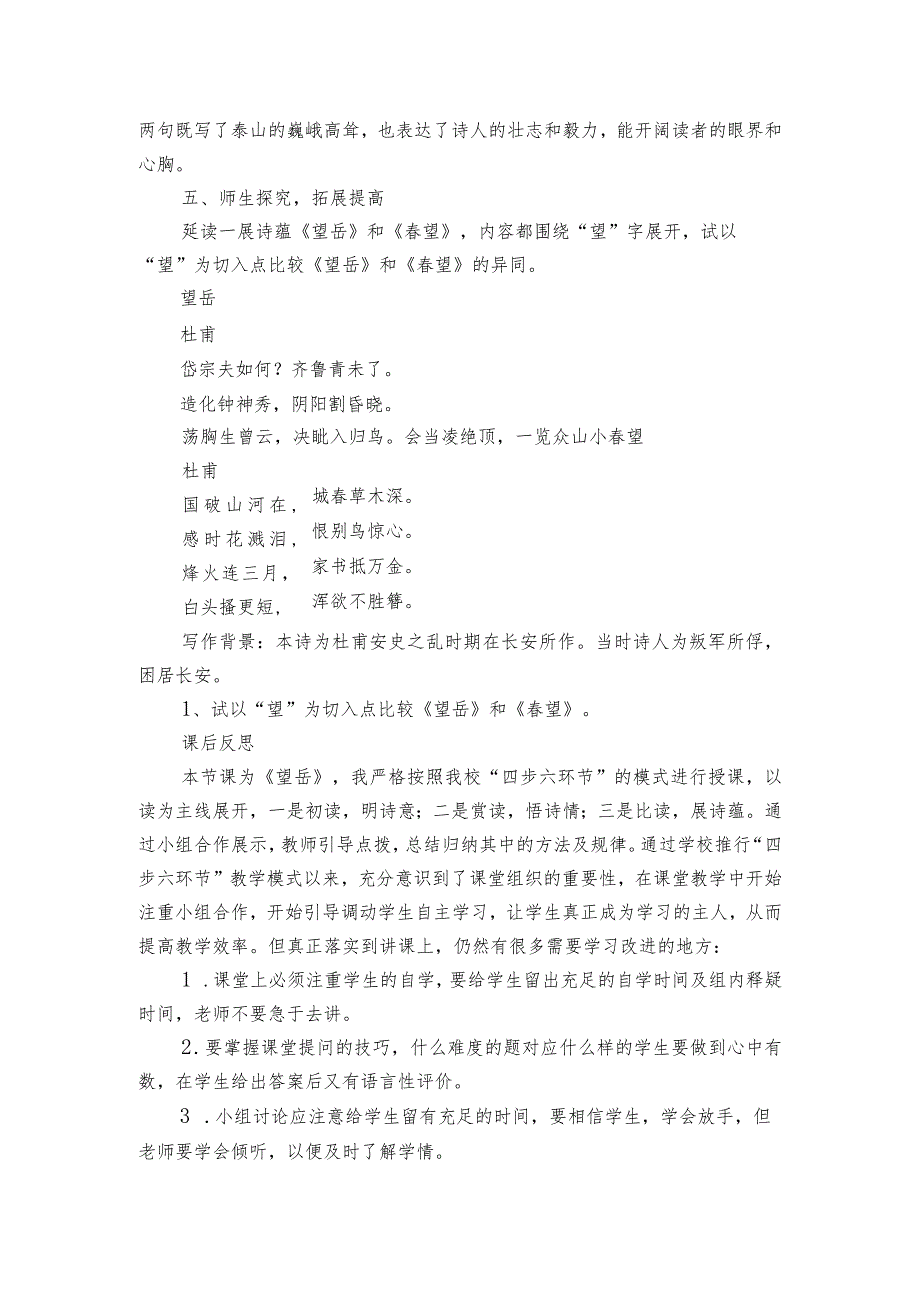 两句既写了泰山的巍峨高耸，也表达了诗人的壮志和毅力，能开阔读者的眼界和心胸。

五、师生探究，拓展提高

延读一展诗蕴《望岳》和《春望》，内容都围绕“望”字展开，试以“望”为切入点比较《望岳》和《春望》的异同。

望岳

杜甫

岱宗夫如何？齐鲁青未了。

造化钟神秀，阴阳割昏晓。

荡胸生曾云，决眦入归鸟。会当凌绝顶，一览众山小春望

杜甫

国破山河在，城春草木深。

感时花溅泪，恨别鸟惊心。

烽火连三月，家书抵万金。

白头搔更短，浑欲不胜簪。

写作背景：本诗为杜甫安史之乱时期在长安所作。当时诗人为叛军所俘，困居长安。

1、试以“望”为切入点比较《望岳》和《春望》。

课后反思

本节课为《望岳》，我严格按照我校“四步六环节”的模式进行授课，以读为主线展开，一是初读，明诗意；二是赏读，悟诗情；三是比读，展诗蕴。通过小组合作展示，教师引导点拨，总结归纳其中的方法及规律。通过学校推行“四步六环节”教学模式以来，充分意识到了课堂组织的重要性，在课堂教学中开始注重小组合作，开始引导调动学生自主学习，让学生真正成为学习的主人，从而提高教学效率。但真正落实到讲课上，仍然有很多需要学习改进的地方：

1．课堂上必须注重学生的自学，要给学生留出充足的自学时间及组内释疑时间，老师不要急于去讲。

2．要掌握课堂提问的技巧，什么难度的题对应什么样的学生要做到心中有数，在学生给出答案后又有语言性评价。

3．小组讨论应注意给学生留有充足的时间，要相信学生，学会放手，但老师要学会倾听，以便及时了解学情。